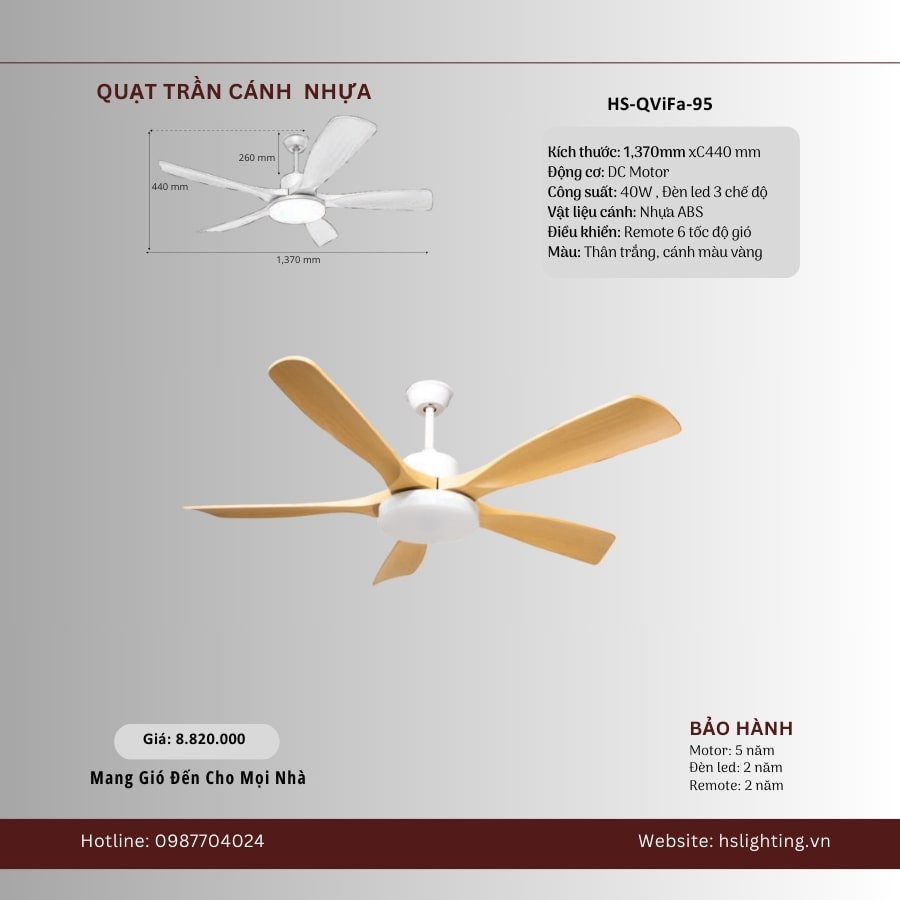 QUẠT TRẦN CÁNH NHỰA

260 mm
440 mm
1,370 mm

HS-QViFa-95

Kích thước: 1,370mm xC440 mm
Động cơ: DC Motor
Công suất: 40W , Đèn led 3 chế độ
Vật liệu cánh: Nhựa ABS
Điều khiển: Remote 6 tốc độ gió
Màu: Thân trắng, cánh màu vàng

Giá: 8.820.000

Mang Gió Đến Cho Mọi Nhà

BẢO HÀNH
Motor: 5 năm
Đèn led: 2 năm
Remote: 2 năm

Hotline: 0987704024

Website: hslighting.vn